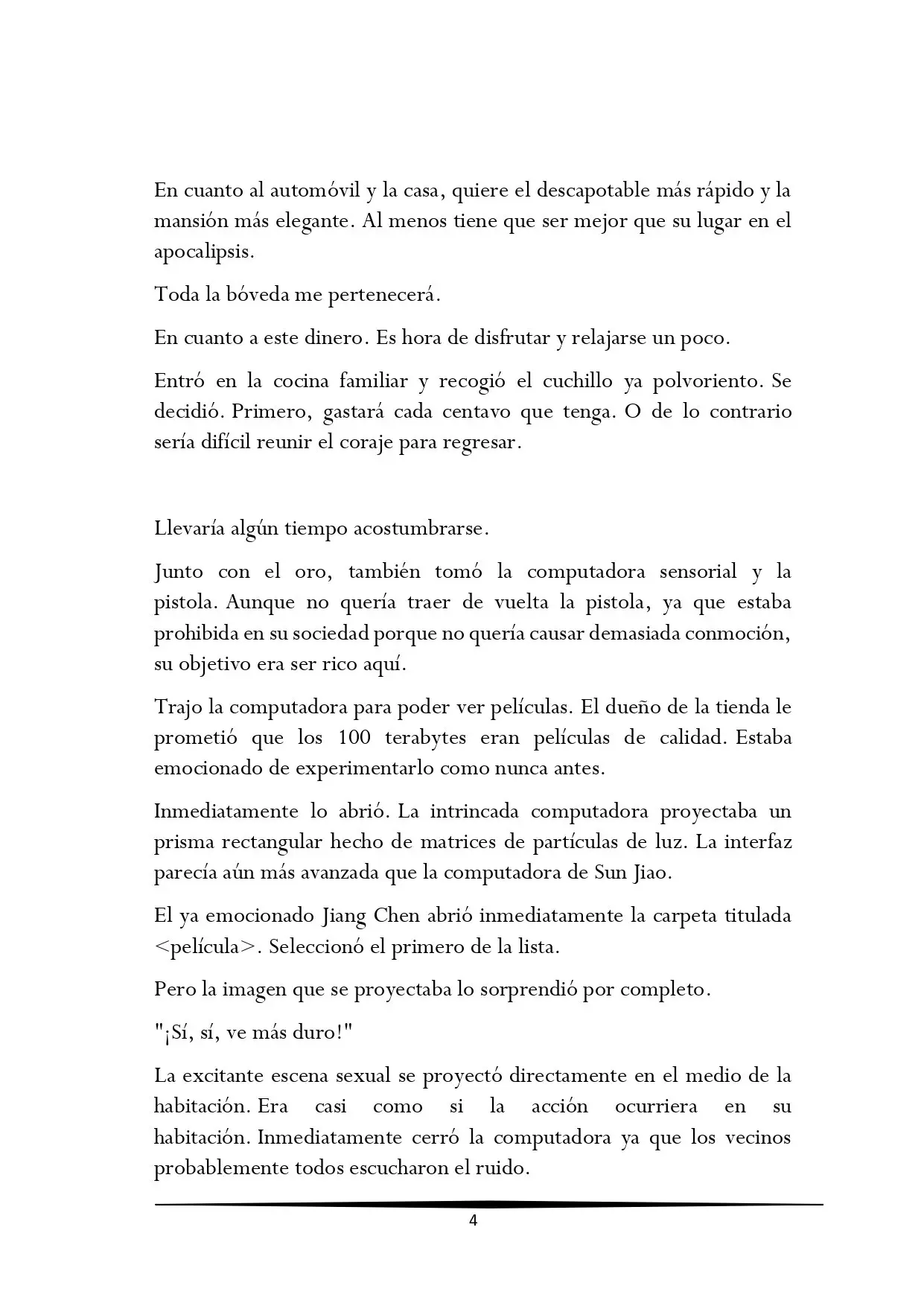 En cuanto al automóvil y la casa, quiere el descapotable más rápido y la mansión más elegante. Al menos tiene que ser mejor que su lugar en el apocalipsis.

Toda la bóveda me pertenecerá.

En cuanto a este dinero. Es hora de disfrutar y relajarse un poco.

Entró en la cocina familiar y recogió el cuchillo ya polvoriento. Se decidió. Primero, gastará cada centavo que tenga. O de lo contrario sería difícil reunir el coraje para regresar.

Llevaría algún tiempo acostumbrarse.

Junto con el oro, también tomó la computadora sensorial y la pistola. Aunque no quería traer de vuelta la pistola, ya que estaba prohibida en su sociedad porque no quería causar demasiada conmoción, su objetivo era ser rico aquí.

Trajo la computadora para poder ver películas. El dueño de la tienda le prometió que los 100 terabytes eran películas de calidad. Estaba emocionado de experimentarlo como nunca antes.

Inmediatamente lo abrió. La intrincada computadora proyectaba un prisma rectangular hecho de matrices de partículas de luz. La interfaz parecía aún más avanzada que la computadora de Sun Jiao.

El ya emocionado Jiang Chen abrió inmediatamente la carpeta titulada <película>. Seleccionó el primero de la lista.

Pero la imagen que se proyectaba lo sorprendió por completo.

"¡Sí, sí, ve más duro!"

La excitante escena sexual se proyectó directamente en el medio de la habitación. Era casi como si la acción ocurriera en su habitación. Inmediatamente cerró la computadora ya que los vecinos probablemente todos escucharon el ruido.

4